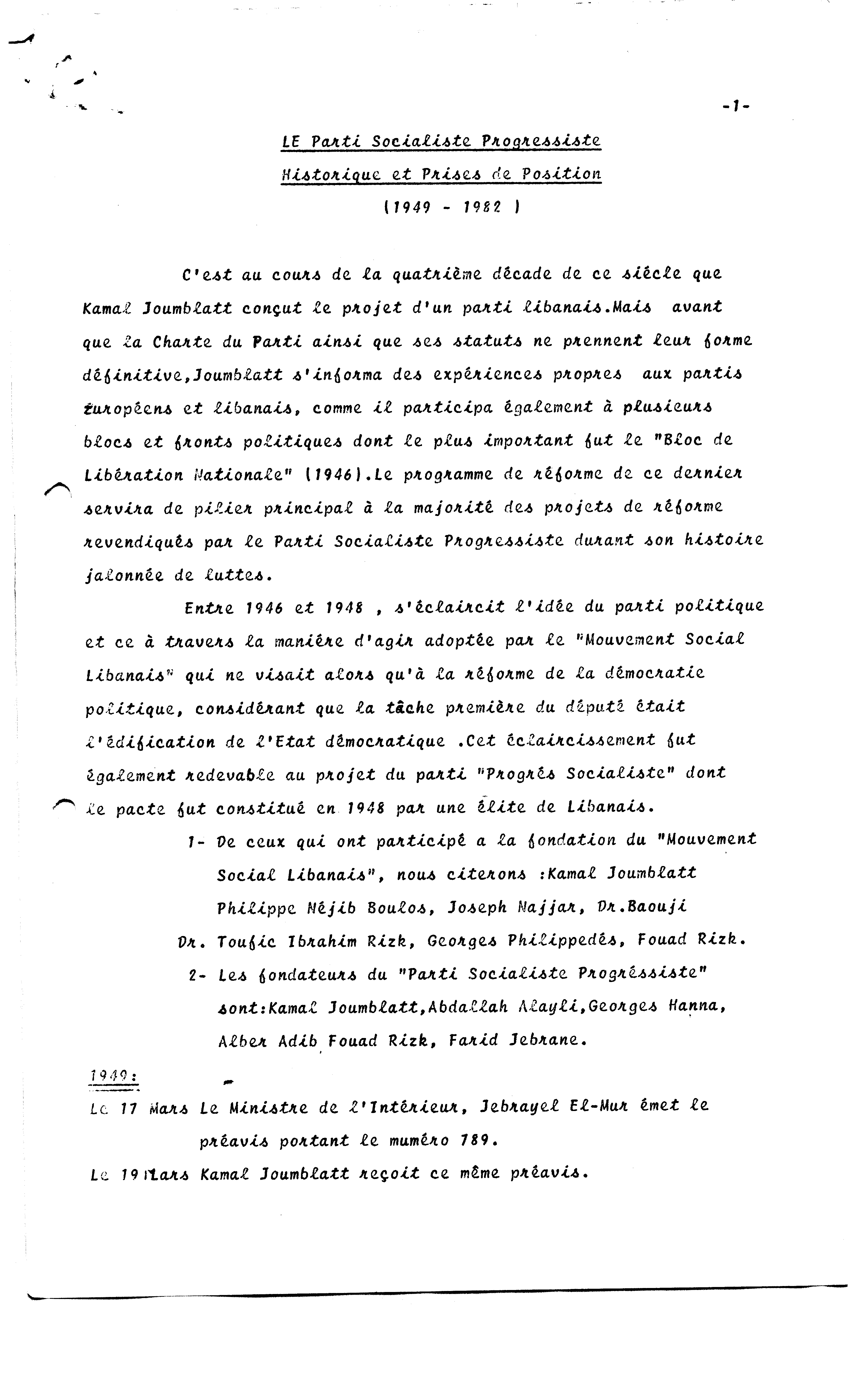 -1-

LE Parti Socialiste Progressiste

Historique et Prises de Position

(1949 - 1982 )

C'est au cours de la quatrième décade de ce siècle que Kamal Joumblatt conçut le projet d'un parti libanais.Mais avant que la Charte du Parti ainsi que ses statuts ne prennent leur forme définitive,Joumblatt s'informa des expériences propres aux partis européens et libanais, comme il participa également à plusieurs blocs et fronts politiques dont le plus important fut le "Bloc de Libération Nationale" (1946).Le programme de réforme de ce dernier servira de pilier principal à la majorité des projets de réforme revendiqués par le Parti Socialiste Progressiste durant son histoire jalonnée de luttes.

Entre 1946 et 1948 , s'éclaircit l'idée du parti politique et ce à travers la manière d'agir adoptée par le "Mouvement Social Libanais" qui ne visait alors qu'à la réforme de la démocratie politique, considérant que la tâche première du député était l'édification de l'Etat démocratique .Cet éclaircissement fut également redevable au projet du parti "Progrès Socialiste" dont le pacte fut constitué en 1948 par une élite de Libanais.

1- De ceux qui ont participé a la fondation du "Mouvement Social Libanais", nous citerons :Kamal Joumblatt Philippe Néjib Boulos, Joseph Najjar, Dr.Baouji Dr. Toufic Ibrahim Rizk, Georges Philippedés, Fouad Rizk.

2- Les fondateurs du "Parti Socialiste Progréssiste" sont:Kamal Joumblatt,Abdallah Alayli,Georges Hanna, Alber Adib Fouad Rizk, Farid Jebrane.

1949:

Le 17 Mars Le Ministre de l'Intérieur, Jebrayel El-Mur émet le préavis portant le muméro 789.

Le 19 Mars Kamal Joumblatt reçoit ce même préavis.